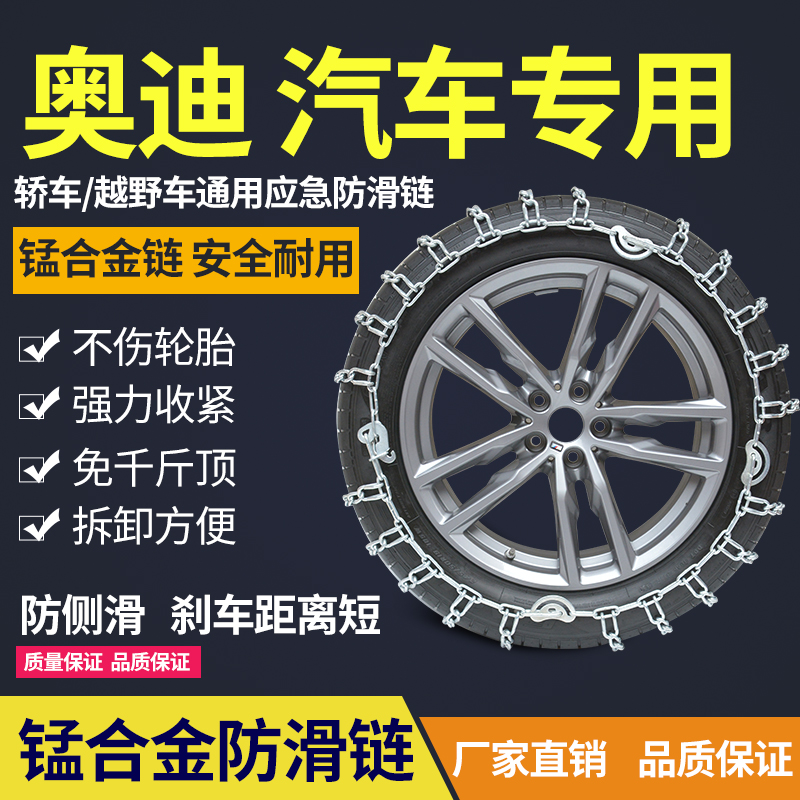 奥迪 汽车专用

轿车/越野车通用应急防滑链

锰合金链 安全耐用

不伤轮胎

强力收紧

免千斤顶

拆卸方便

防侧滑 刹车距离短

质量保证 品质保证

锰合金防滑链

厂家直销 品质保证